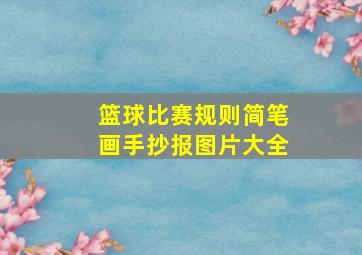 篮球比赛规则简笔画手抄报图片大全